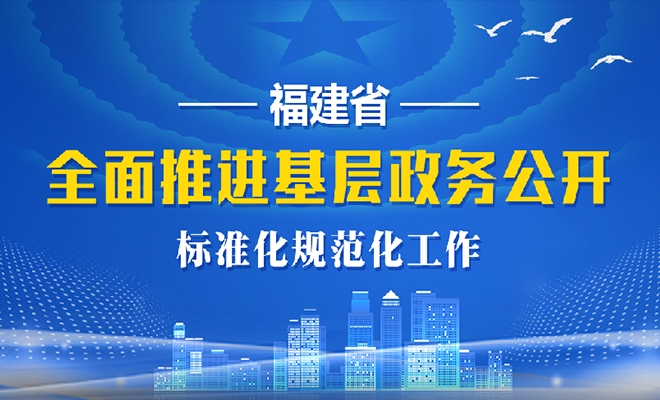 福建省

全面推进基层政务公开

标准化规范化工作